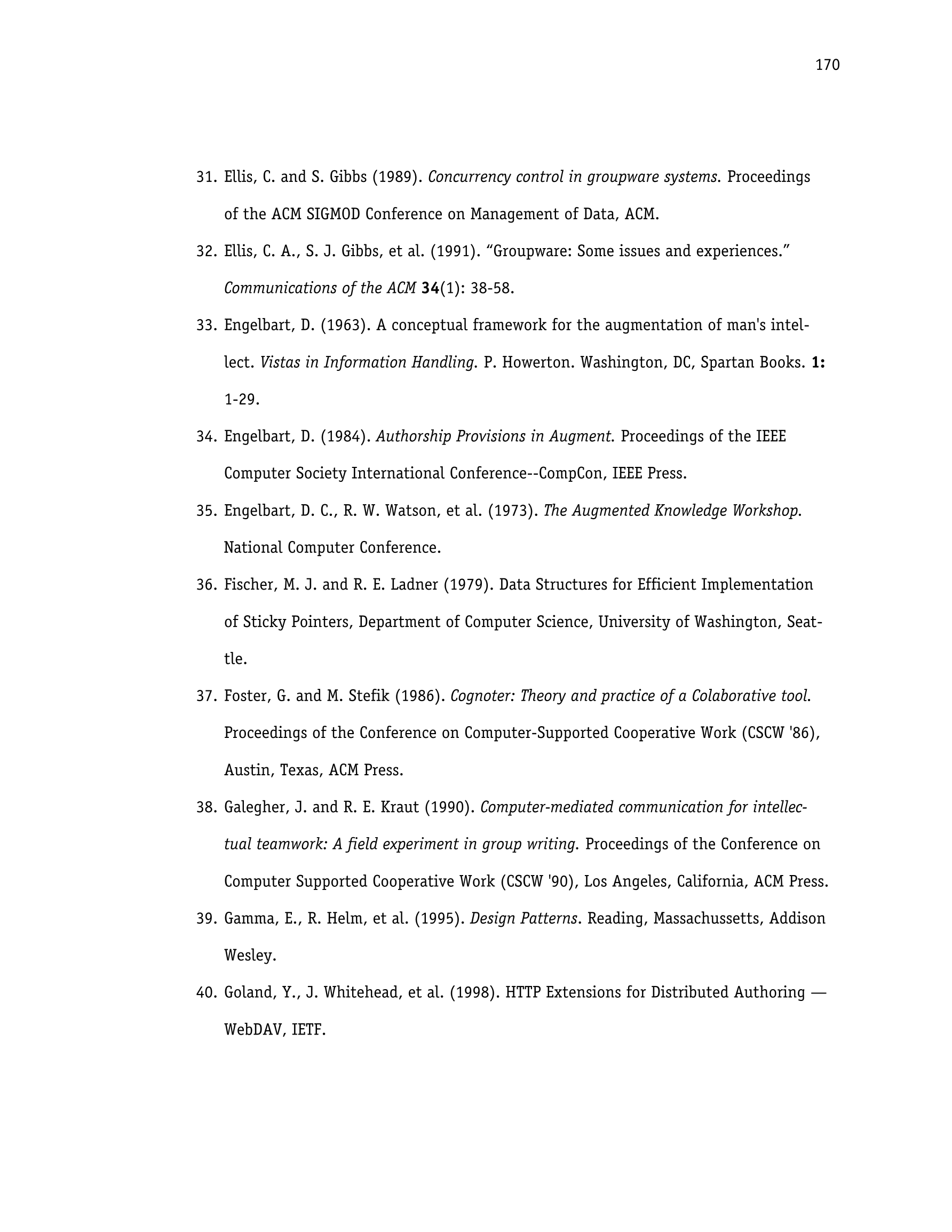 170

31. Ellis, C. and S. Gibbs (1989). Concurrency control in groupware systems. Proceedings of the ACM SIGMOD Conference on Management of Data, ACM.

32. Ellis, C. A., S. J. Gibbs, et al. (1991). “Groupware: Some issues and experiences.” Communications of the ACM 34(1): 38-58.

33. Engelbart, D. (1963). A conceptual framework for the augmentation of man's intellect. Vistas in Information Handling. P. Howerton. Washington, DC, Spartan Books. 1: 1-29.

34. Engelbart, D. (1984). Authorship Provisions in Augment. Proceedings of the IEEE Computer Society International Conference--CompCon, IEEE Press.

35. Engelbart, D. C., R. W. Watson, et al. (1973). The Augmented Knowledge Workshop. National Computer Conference.

36. Fischer, M. J. and R. E. Ladner (1979). Data Structures for Efficient Implementation of Sticky Pointers, Department of Computer Science, University of Washington, Seattle.

37. Foster, G. and M. Stefik (1986). Cognoter: Theory and practice of a Colaborative tool. Proceedings of the Conference on Computer-Supported Cooperative Work (CSCW '86), Austin, Texas, ACM Press.

38. Galegher, J. and R. E. Kraut (1990). Computer-mediated communication for intellectual teamwork: A field experiment in group writing. Proceedings of the Conference on Computer Supported Cooperative Work (CSCW '90), Los Angeles, California, ACM Press.

39. Gamma, E., R. Helm, et al. (1995). Design Patterns. Reading, Massachussetts, Addison Wesley.

40. Goland, Y., J. Whitehead, et al. (1998). HTTP Extensions for Distributed Authoring — WebDAV, IETF.